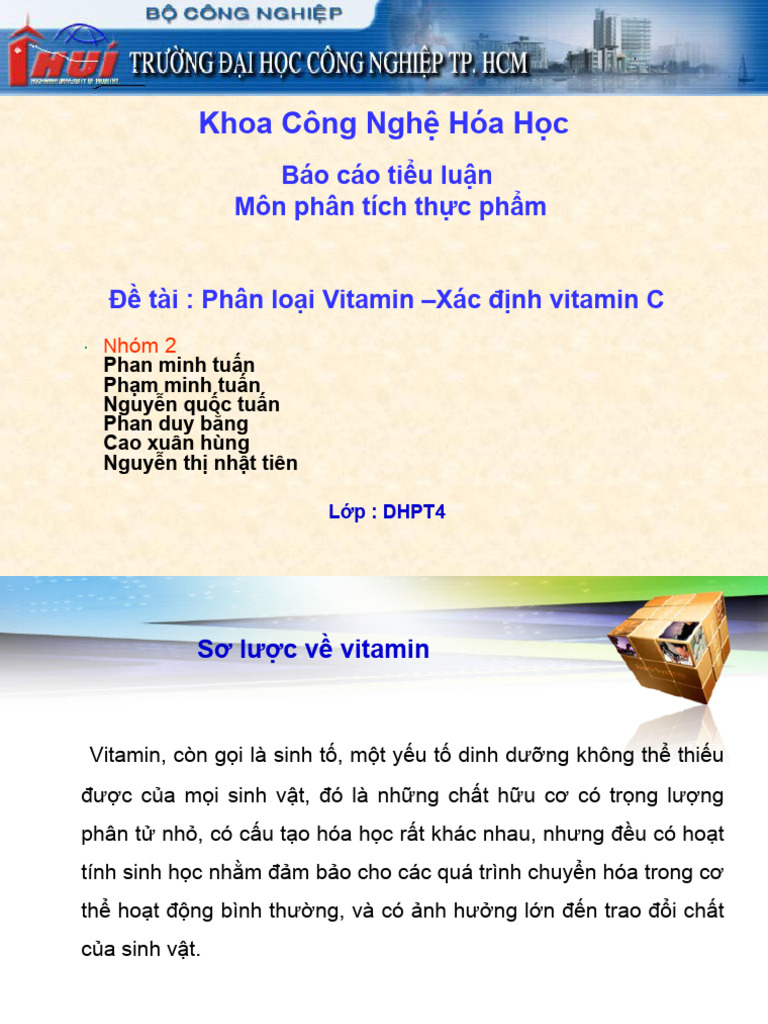 BỘ CÔNG NGHIỆP
HUI
TRƯỜNG ĐẠI HỌC CÔNG NGHIỆP TP. HCM

Khoa Công Nghệ Hóa Học

Báo cáo tiểu luận
Môn phân tích thực phẩm

Đề tài : Phân loại Vitamin –Xác định vitamin C

Nhóm 2
Phan minh tuấn
Phạm minh tuấn
Nguyễn quốc tuấn
Phan duy bằng
Cao xuân hùng
Nguyễn thị nhật tiên

Lớp : DHPT4

Sơ lược về vitamin

Vitamin, còn gọi là sinh tố, một yếu tố dinh dưỡng không thể thiếu được của mọi sinh vật, đó là những chất hữu cơ có trọng lượng phân tử nhỏ, có cấu tạo hóa học rất khác nhau, nhưng đều có hoạt tính sinh học nhằm đảm bảo cho các quá trình chuyển hóa trong cơ thể hoạt động bình thường, và có ảnh hưởng lớn đến trao đổi chất của sinh vật.